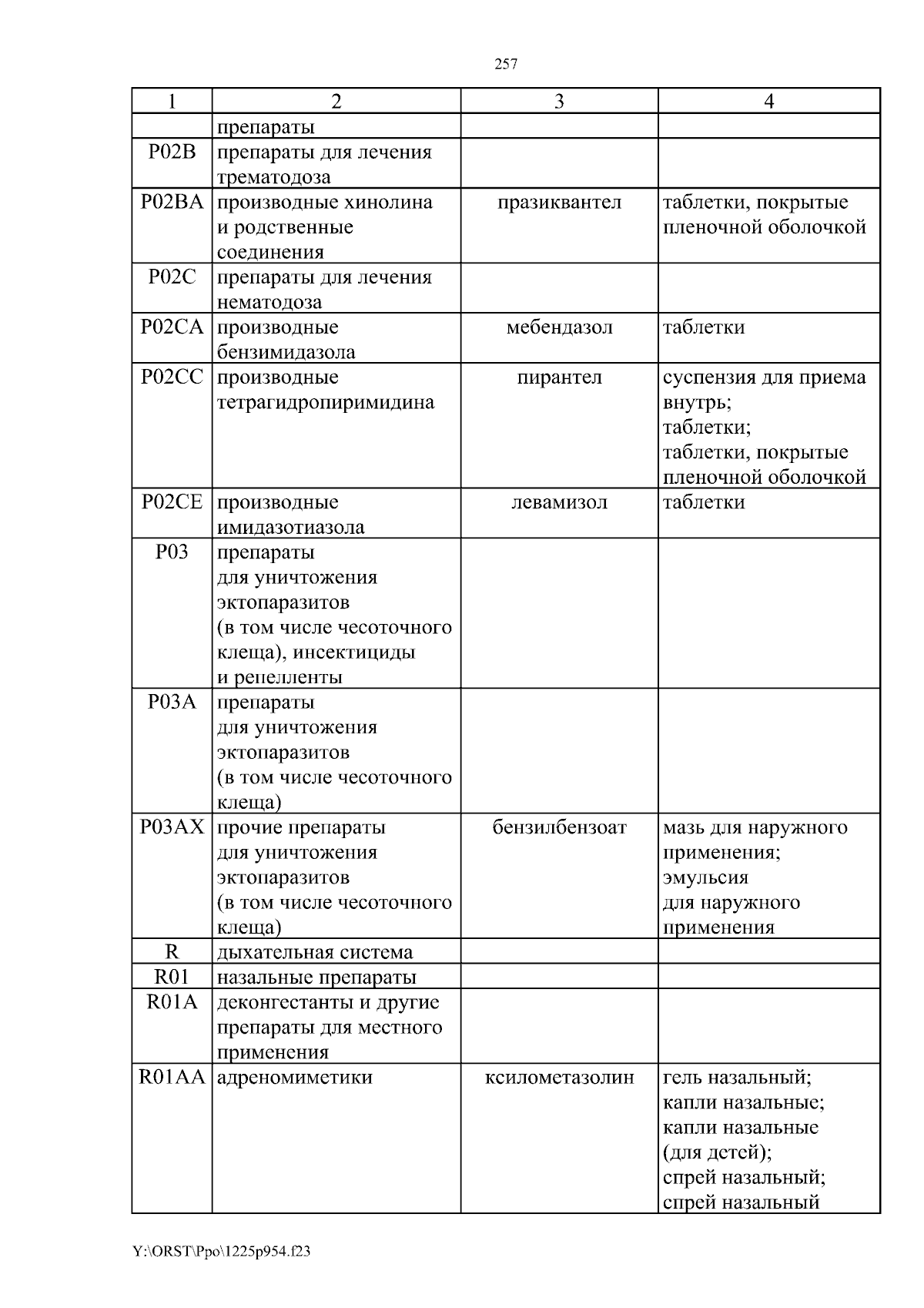 257

| 1 | 2 | 3 | 4 |
|---|---|---|---|
| | препараты | | |
| P02B | препараты для лечения трематодоза | | |
| P02BA | производные хинолина и родственные соединения | празиквантел | таблетки, покрытые пленочной оболочкой |
| P02C | препараты для лечения нематодоза | | |
| P02CA | производные бензимидазола | мебендазол | таблетки |
| P02CC | производные тетрагидропиримидина | пирантел | суспензия для приема внутрь; таблетки; таблетки, покрытые пленочной оболочкой |
| P02CE | производные имидазотиазола | левамизол | таблетки |
| P03 | препараты для уничтожения эктопаразитов (в том числе чесоточного клеща), инсектициды и репелленты | | |
| P03A | препараты для уничтожения эктопаразитов (в том числе чесоточного клеща) | | |
| P03AX | прочие препараты для уничтожения эктопаразитов (в том числе чесоточного клеща) | бензилбензоат | мазь для наружного применения; эмульсия для наружного применения |
| R | дыхательная система | | |
| R01 | назальные препараты | | |
| R01A | деконгестанты и другие препараты для местного применения | | |
| R01AA | адреномиметики | ксилометазолин | гель назальный; капли назальные; капли назальные (для детей); спрей назальный; спрей назальный |

Y:\ORST\Ppo\1225p954.f23